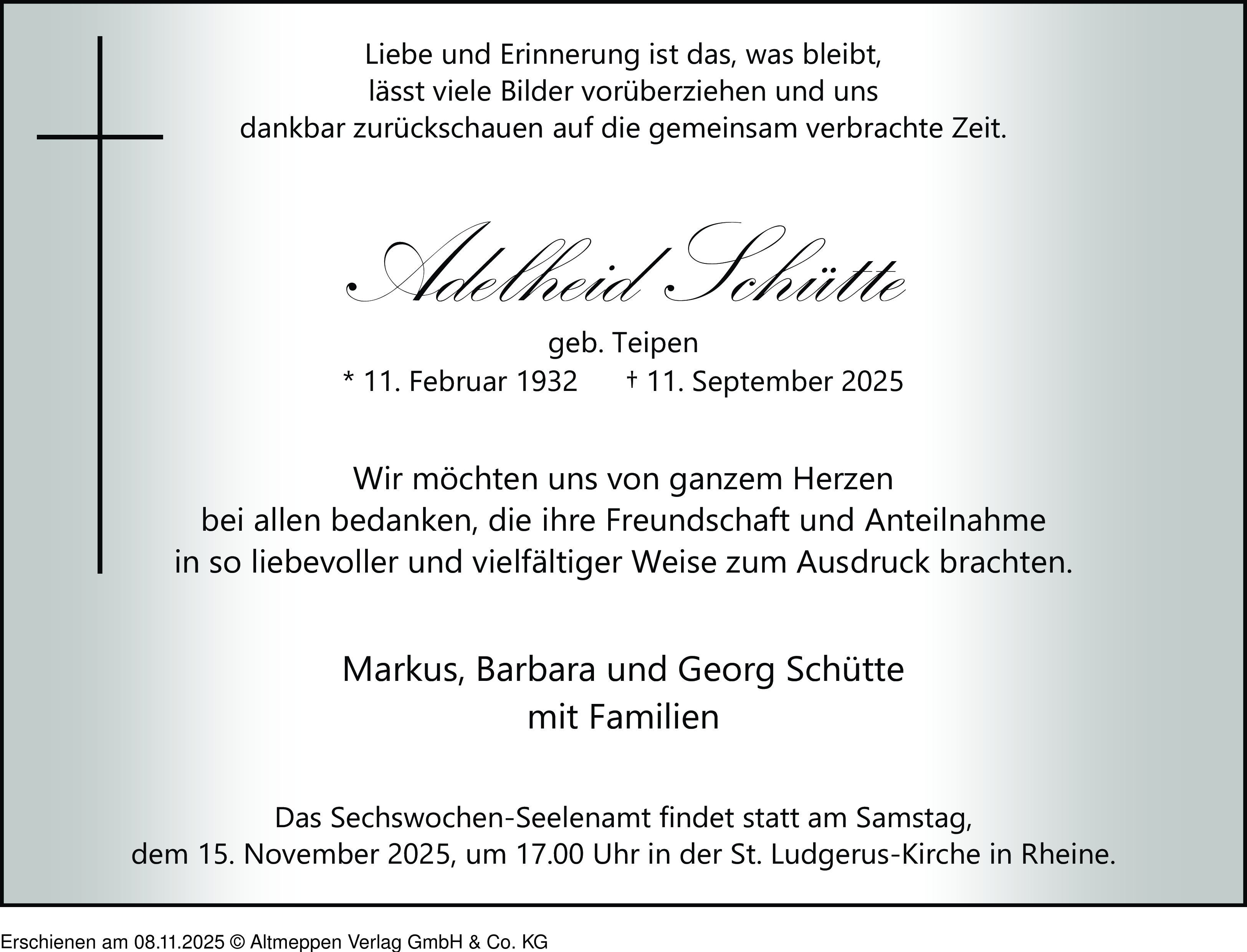 Liebe und Erinnerung ist das, was bleibt,
lässt viele Bilder vorüberziehen und uns
dankbar zurückschauen auf die gemeinsam verbrachte Zeit.

Adelheid Schütte

geb. Teipen
* 11. Februar 1932 † 11. September 2025

Wir möchten uns von ganzem Herzen
bei allen bedanken, die ihre Freundschaft und Anteilnahme
in so liebevoller und vielfältiger Weise zum Ausdruck brachten.

Markus, Barbara und Georg Schütte
mit Familien

Das Sechswochen-Seelenamt findet statt am Samstag,
dem 15. November 2025, um 17.00 Uhr in der St. Ludgerus-Kirche in Rheine.

Erschienen am 08.11.2025 © Altmeppen Verlag GmbH & Co. KG